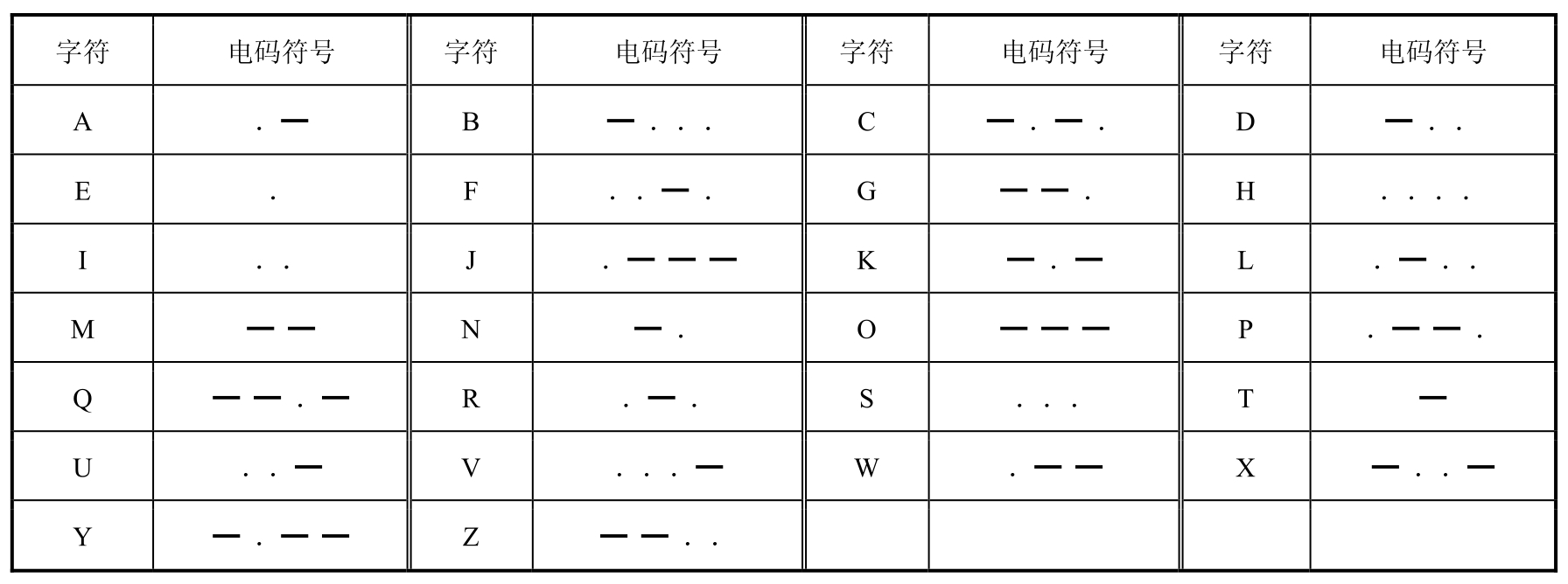 | 字符 | 电码符号 | 字符 | 电码符号 | 字符 | 电码符号 | 字符 | 电码符号 |
|---|---|---|---|---|---|---|---|
| A | . — | B | — . . . | C | — . — . | D | — . . |
| E | . | F | . . — . | G | — — . | H | . . . . |
| I | . . | J | . — — — | K | — . — | L | . — . . |
| M | — — | N | — . | O | — — — | P | . — — . |
| Q | — — . — | R | . — . | S | . . . | T | — |
| U | . . — | V | . . . — | W | . — — | X | — . . — |
| Y | — . — — | Z | — — . . | | | | |